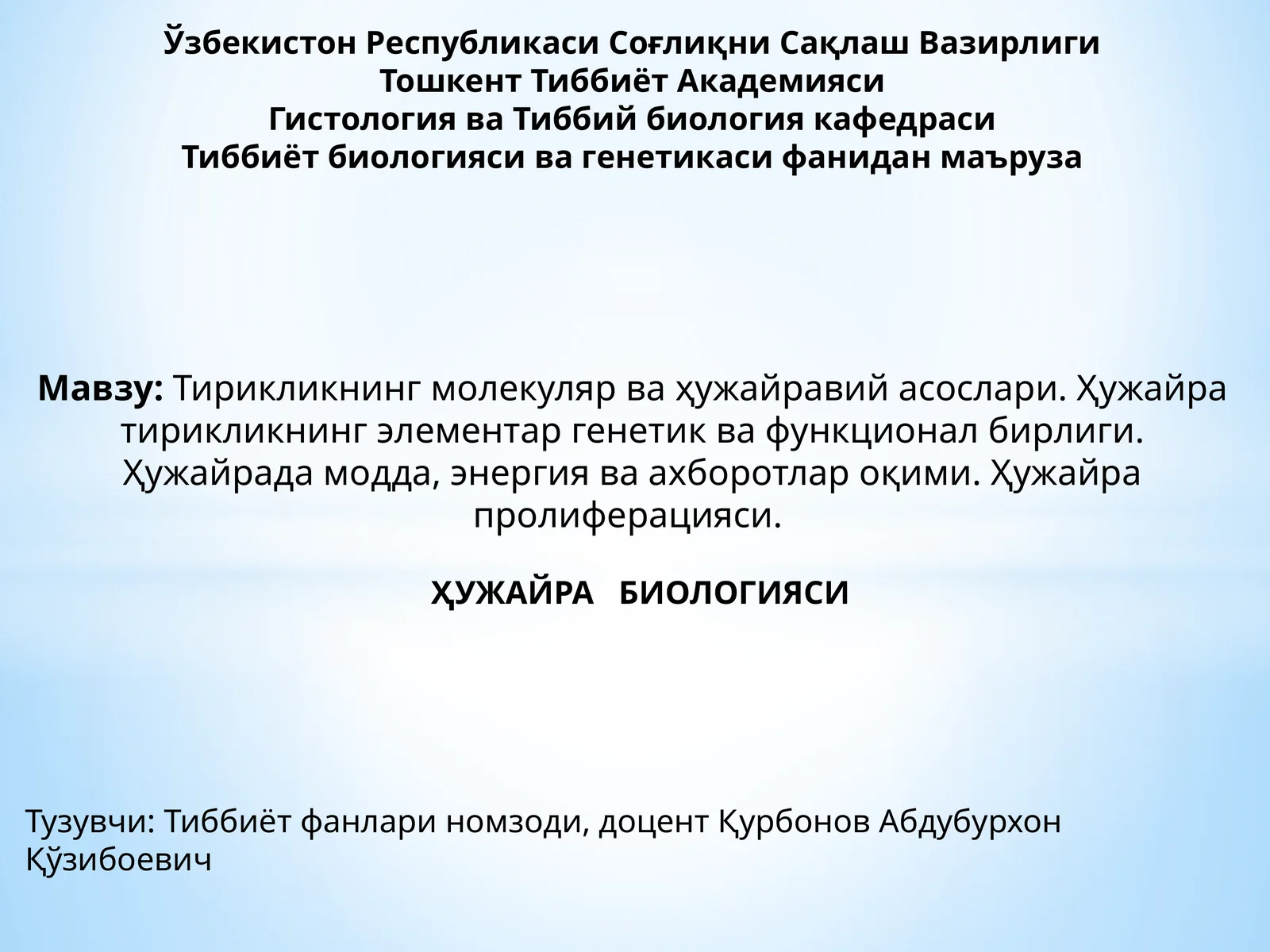 Ўзбекистон Республикаси Соғлиқни Сақлаш Вазирлиги
Тошкент Тиббиёт Академияси
Гистология ва Тиббий биология кафедраси
Тиббиёт биологияси ва генетикаси фанидан маъруза

Мавзу: Тирикликнинг молекуляр ва ҳужайравий асослари. Ҳужайра тирикликнинг элементар генетик ва функционал бирлиги. Ҳужайрада модда, энергия ва ахборотлар оқими. Ҳужайра пролиферацияси.

ҲУЖАЙРА БИОЛОГИЯСИ

Тузувчи: Тиббиёт фанлари номзоди, доцент Қурбонов Абдубурхон Қўзибоевич